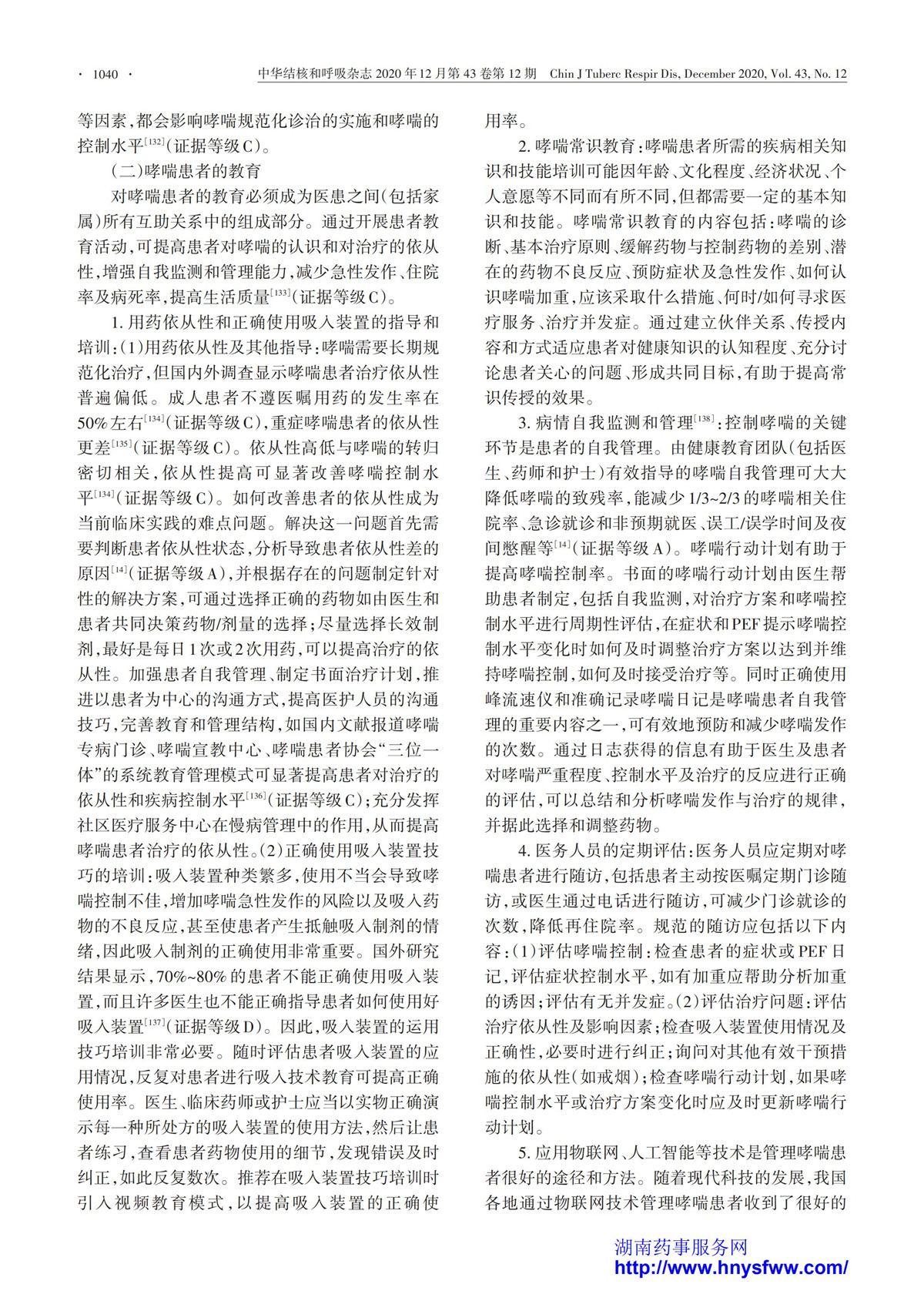 · 1040 · 中华结核和呼吸杂志 2020 年 12 月第 43 卷第 12 期 Chin J Tuberc Respir Dis, December 2020, Vol. 43, No. 12

等因素，都会影响哮喘规范化诊治的实施和哮喘的控制水平$^{[132]}$（证据等级C）。

（二）哮喘患者的教育

对哮喘患者的教育必须成为医患之间（包括家属）所有互助关系中的组成部分。通过开展患者教育活动，可提高患者对哮喘的认识和对治疗的依从性，增强自我监测和管理能力，减少急性发作、住院率及病死率，提高生活质量$^{[133]}$（证据等级C）。

1. 用药依从性和正确使用吸入装置的指导和培训：（1）用药依从性及其他指导：哮喘需要长期规范化治疗，但国内外调查显示哮喘患者治疗依从性普遍偏低。成人患者不遵医嘱用药的发生率在50%左右$^{[134]}$（证据等级C），重症哮喘患者的依从性更差$^{[135]}$（证据等级C）。依从性高低与哮喘的转归密切相关，依从性提高可显著改善哮喘控制水平$^{[134]}$（证据等级C）。如何改善患者的依从性成为当前临床实践的难点问题。解决这一问题首先需要判断患者依从性状态，分析导致患者依从性差的原因$^{[14]}$（证据等级A），并根据存在的问题制定针对性的解决方案，可通过选择正确的药物如由医生和患者共同决策药物/剂量的选择；尽量选择长效制剂，最好是每日1次或2次用药，可以提高治疗的依从性。加强患者自我管理、制定书面治疗计划，推进以患者为中心的沟通方式，提高医护人员的沟通技巧，完善教育和管理结构，如国内文献报道哮喘专病门诊、哮喘宣教中心、哮喘患者协会“三位一体”的系统教育管理模式可显著提高患者对治疗的依从性和疾病控制水平$^{[136]}$（证据等级C）；充分发挥社区医疗服务中心在慢病管理中的作用，从而提高哮喘患者治疗的依从性。（2）正确使用吸入装置技巧的培训：吸入装置种类繁多，使用不当会导致哮喘控制不佳，增加哮喘急性发作的风险以及吸入药物的不良反应，甚至使患者产生抵触吸入制剂的情绪，因此吸入制剂的正确使用非常重要。国外研究结果显示，70%~80%的患者不能正确使用吸入装置，而且许多医生也不能正确指导患者如何使用好吸入装置$^{[137]}$（证据等级D）。因此，吸入装置的运用技巧培训非常必要。随时评估患者吸入装置的应用情况，反复对患者进行吸入技术教育可提高正确使用率。医生、临床药师或护士应当以实物正确演示每一种所处方的吸入装置的使用方法，然后让患者练习，查看患者药物使用的细节，发现错误及时纠正，如此反复数次。推荐在吸入装置技巧培训时引入视频教育模式，以提高吸入装置的正确使用率。

2. 哮喘常识教育：哮喘患者所需的疾病相关知识和技能培训可能因年龄、文化程度、经济状况、个人意愿等不同而有所不同，但都需要一定的基本知识和技能。哮喘常识教育的内容包括：哮喘的诊断、基本治疗原则、缓解药物与控制药物的差别、潜在的药物不良反应、预防症状及急性发作、如何认识哮喘加重，应该采取什么措施、何时/如何寻求医疗服务、治疗并发症。通过建立伙伴关系、传授内容和方式适应患者对健康知识的认知程度、充分讨论患者关心的问题、形成共同目标，有助于提高常识传授的效果。

3. 病情自我监测和管理$^{[138]}$：控制哮喘的关键环节是患者的自我管理。由健康教育团队（包括医生、药师和护士）有效指导的哮喘自我管理可大大降低哮喘的致残率，能减少1/3~2/3的哮喘相关住院率、急诊就诊和非预期就医、误工/误学时间及夜间憋醒等$^{[14]}$（证据等级A）。哮喘行动计划有助于提高哮喘控制率。书面的哮喘行动计划由医生帮助患者制定，包括自我监测，对治疗方案和哮喘控制水平进行周期性评估，在症状和PEF提示哮喘控制水平变化时如何及时调整治疗方案以达到并维持哮喘控制，如何及时接受治疗等。同时正确使用峰流速仪和准确记录哮喘日记是哮喘患者自我管理的重要内容之一，可有效地预防和减少哮喘发作的次数。通过日志获得的信息有助于医生及患者对哮喘严重程度、控制水平及治疗的反应进行正确的评估，可以总结和分析哮喘发作与治疗的规律，并据此选择和调整药物。

4. 医务人员的定期评估：医务人员应定期对哮喘患者进行随访，包括患者主动按医嘱定期门诊随访，或医生通过电话进行随访，可减少门诊就诊的次数，降低再住院率。规范的随访应包括以下内容：（1）评估哮喘控制：检查患者的症状或PEF日记，评估症状控制水平，如有加重应帮助分析加重的诱因；评估有无并发症。（2）评估治疗问题：评估治疗依从性及影响因素；检查吸入装置使用情况及正确性，必要时进行纠正；询问对其他有效干预措施的依从性（如戒烟）；检查哮喘行动计划，如果哮喘控制水平或治疗方案变化时应及时更新哮喘行动计划。

5. 应用物联网、人工智能等技术是管理哮喘患者很好的途径和方法。随着现代科技的发展，我国各地通过物联网技术管理哮喘患者收到了很好的

湖南药事服务网
http://www.hnysfww.com/